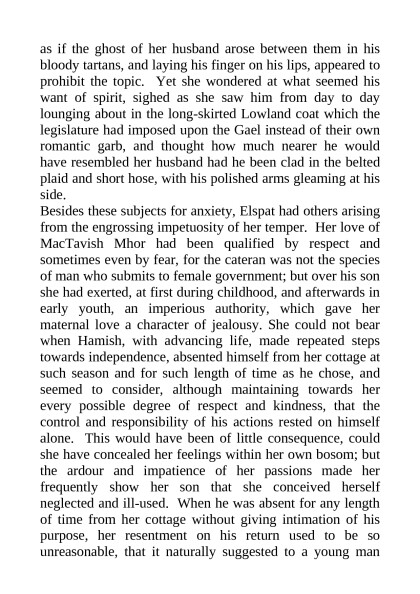 as if the ghost of her husband arose between them in his bloody tartans, and laying his finger on his lips, appeared to prohibit the topic. Yet she wondered at what seemed his want of spirit, sighed as she saw him from day to day lounging about in the long-skirted Lowland coat which the legislature had imposed upon the Gael instead of their own romantic garb, and thought how much nearer he would have resembled her husband had he been clad in the belted plaid and short hose, with his polished arms gleaming at his side.
Besides these subjects for anxiety, Elspat had others arising from the engrossing impetuosity of her temper. Her love of MacTavish Mhor had been qualified by respect and sometimes even by fear, for the cateran was not the species of man who submits to female government; but over his son she had exerted, at first during childhood, and afterwards in early youth, an imperious authority, which gave her maternal love a character of jealousy. She could not bear when Hamish, with advancing life, made repeated steps towards independence, absented himself from her cottage at such season and for such length of time as he chose, and seemed to consider, although maintaining towards her every possible degree of respect and kindness, that the control and responsibility of his actions rested on himself alone. This would have been of little consequence, could she have concealed her feelings within her own bosom; but the ardour and impatience of her passions made her frequently show her son that she conceived herself neglected and ill-used. When he was absent for any length of time from her cottage without giving intimation of his purpose, her resentment on his return used to be so unreasonable, that it naturally suggested to a young man